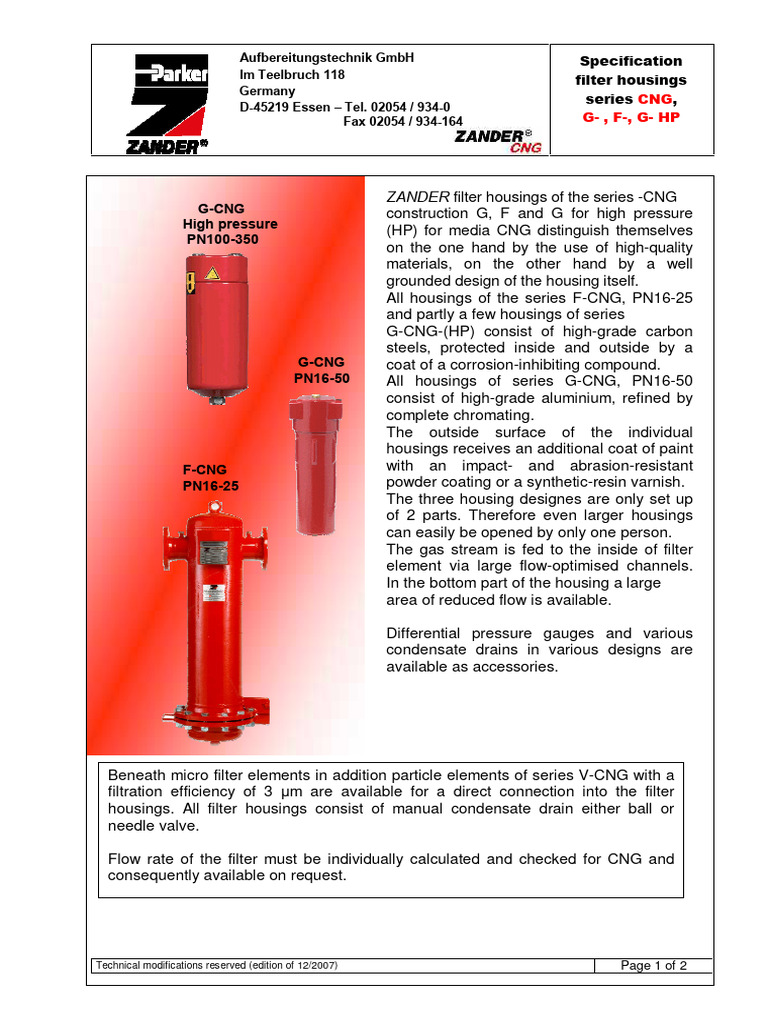 Parker
ZANDER®

Aufbereitungstechnik GmbH
Im Teelbruch 118
Germany
D-45219 Essen – Tel. 02054 / 934-0
Fax 02054 / 934-164

ZANDER®
CNG

Specification
filter housings
series CNG,
G- , F-, G- HP

G-CNG
High pressure
PN100-350

G-CNG
PN16-50

F-CNG
PN16-25

ZANDER filter housings of the series -CNG construction G, F and G for high pressure (HP) for media CNG distinguish themselves on the one hand by the use of high-quality materials, on the other hand by a well grounded design of the housing itself.
All housings of the series F-CNG, PN16-25 and partly a few housings of series G-CNG-(HP) consist of high-grade carbon steels, protected inside and outside by a coat of a corrosion-inhibiting compound.
All housings of series G-CNG, PN16-50 consist of high-grade aluminium, refined by complete chromating.
The outside surface of the individual housings receives an additional coat of paint with an impact- and abrasion-resistant powder coating or a synthetic-resin varnish.
The three housing designes are only set up of 2 parts. Therefore even larger housings can easily be opened by only one person.
The gas stream is fed to the inside of filter element via large flow-optimised channels.
In the bottom part of the housing a large area of reduced flow is available.

Differential pressure gauges and various condensate drains in various designs are available as accessories.

Beneath micro filter elements in addition particle elements of series V-CNG with a filtration efficiency of 3 µm are available for a direct connection into the filter housings. All filter housings consist of manual condensate drain either ball or needle valve.

Flow rate of the filter must be individually calculated and checked for CNG and consequently available on request.

Technical modifications reserved (edition of 12/2007)

Page 1 of 2